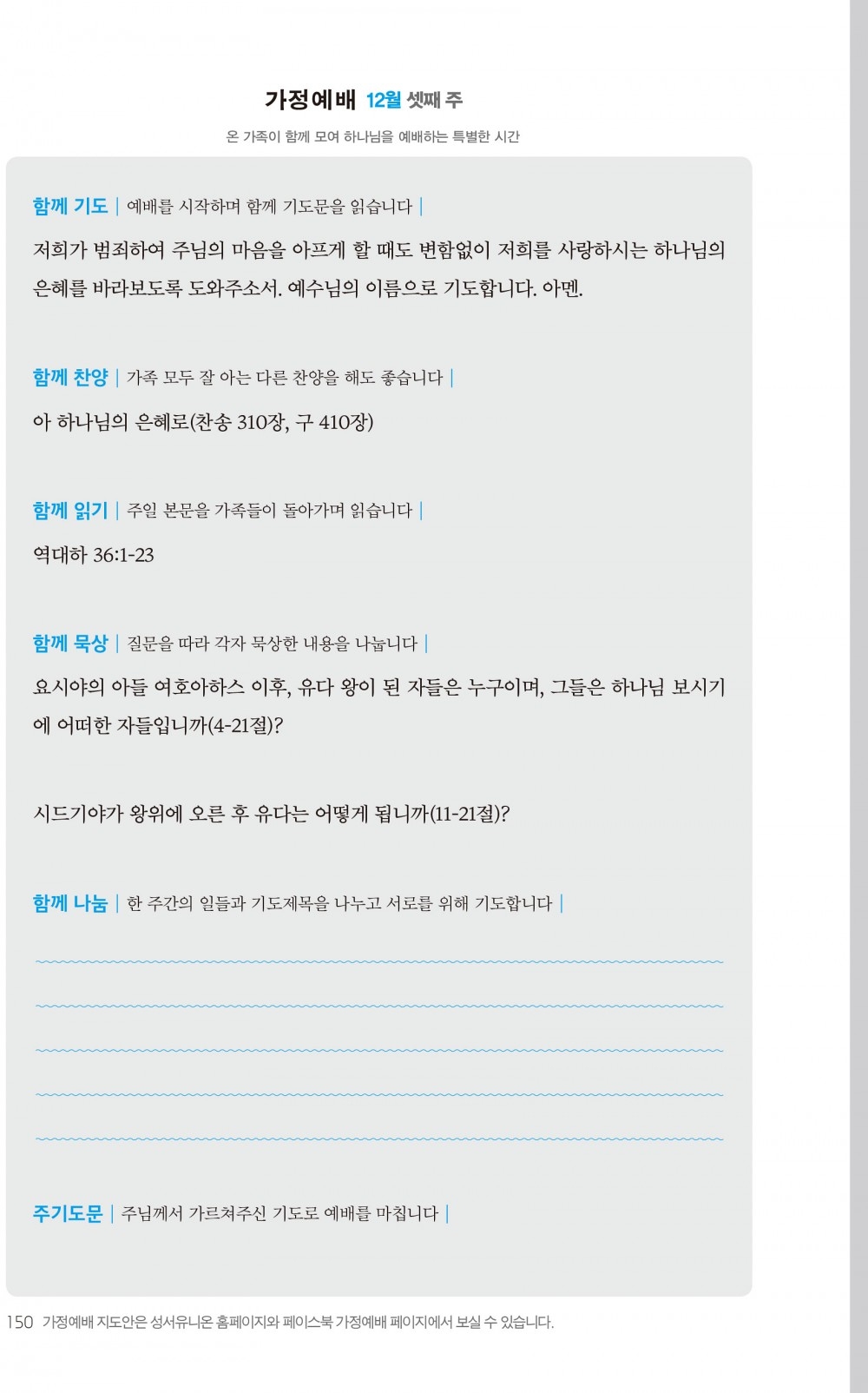 가정예배 12월 셋째 주

온 가족이 함께 모여 하나님을 예배하는 특별한 시간

함께 기도 | 예배를 시작하며 함께 기도문을 읽습니다 |

저희가 범죄하여 주님의 마음을 아프게 할 때도 변함없이 저희를 사랑하시는 하나님의 은혜를 바라보도록 도와주소서. 예수님의 이름으로 기도합니다. 아멘.

함께 찬양 | 가족 모두 잘 아는 다른 찬양을 해도 좋습니다 |

아 하나님의 은혜로(찬송 310장, 구 410장)

함께 읽기 | 주일 본문을 가족들이 돌아가며 읽습니다 |

역대하 36:1-23

함께 묵상 | 질문을 따라 각자 묵상한 내용을 나눕니다 |

요시야의 아들 여호아하스 이후, 유다 왕이 된 자들은 누구이며, 그들은 하나님 보시기에 어떠한 자들입니까(4-21절)?

시드기야가 왕위에 오른 후 유다는 어떻게 됩니까(11-21절)?

함께 나눔 | 한 주간의 일들과 기도제목을 나누고 서로를 위해 기도합니다 |

주기도문 | 주님께서 가르쳐주신 기도로 예배를 마칩니다 |

150 가정예배 지도안은 성서유니온 홈페이지와 페이스북 가정예배 페이지에서 보실 수 있습니다.